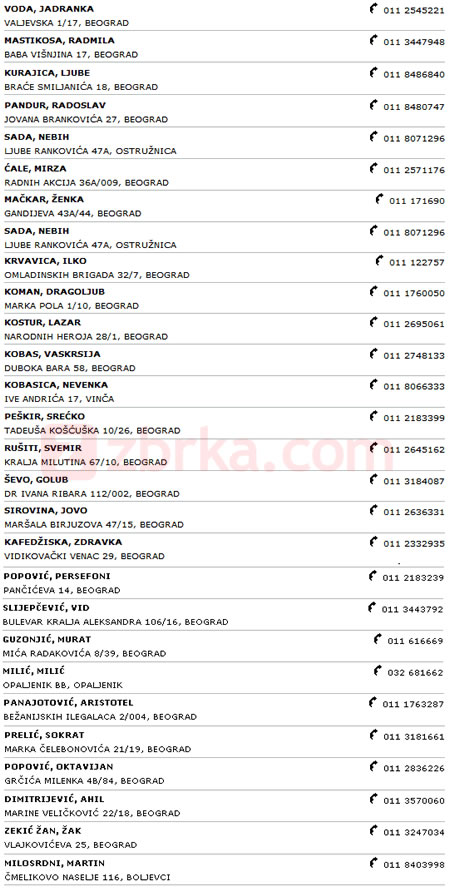 VODA, JADRANKA
VALJEVSKA 1/17, BEOGRAD
011 2545221

MASTIKOSA, RADMILA
BABA VIŠNJINA 17, BEOGRAD
011 3447948

KURAJICA, LJUBE
BRAĆE SMILJANIĆA 18, BEOGRAD
011 8486840

PANDUR, RADOSLAV
JOVANA BRANKOVIĆA 27, BEOGRAD
011 8480747

SADA, NEBIH
LJUBE RANKOVIĆA 47A, OSTRUŽNICA
011 8071296

ĆALE, MIRZA
RADNIH AKCIJA 36A/009, BEOGRAD
011 2571176

MAČKAR, ŽENKA
GANDIJEVA 43A/44, BEOGRAD
011 171690

SADA, NEBIH
LJUBE RANKOVIĆA 47A, OSTRUŽNICA
011 8071296

KRVAVICA, ILKO
OMLADINSKIH BRIGADA 32/7, BEOGRAD
011 122757

KOMAN, DRAGOLJUB
MARKA POLA 1/10, BEOGRAD
011 1760050

KOSTUR, LAZAR
NARODNIH HEROJA 28/1, BEOGRAD
011 2695061

KOBAS, VASKRSIJA
DUBOKA BARA 58, BEOGRAD
011 2748133

KOBASICA, NEVENKA
IVE ANDRIĆA 17, VINČA
011 8066333

PEŠKIR, SREĆKO
TADEUŠA KOŠĆUŠKA 10/26, BEOGRAD
011 2183399

RUŠITI, SVEMIR
KRALJA MILUTINA 67/10, BEOGRAD
011 2645162

zbrka.com

ŠEVO, GOLUB
DR IVANA RIBARA 112/002, BEOGRAD
011 3184087

SIROVINA, JOVO
MARŠALA BIRJUZOVA 47/15, BEOGRAD
011 2636331

KAFEDŽISKA, ZDRAVKA
VIDIKOVAČKI VENAC 29, BEOGRAD
011 2332935

POPOVIĆ, PERSEFONI
PANČIĆEVA 14, BEOGRAD
011 2183239

SLIJEPČEVIĆ, VID
BULEVAR KRALJA ALEKSANDRA 106/16, BEOGRAD
011 3443792

GUZONJIĆ, MURAT
MIĆA RADAKOVIĆA 8/39, BEOGRAD
011 616669

MILIĆ, MILIĆ
OPALJENIK BB, OPALJENIK
032 681662

PANAJOTOVIĆ, ARISTOTEL
BEŽANIJSKIH ILEGALACA 2/004, BEOGRAD
011 1763287

PRELIĆ, SOKRAT
MARKA ČELEBONOVIĆA 21/19, BEOGRAD
011 3181661

POPOVIĆ, OKTAVIJAN
GRČIĆA MILENKA 4B/84, BEOGRAD
011 2836226

DIMITRIJEVIĆ, AHIL
MARINE VELIČKOVIĆ 22/18, BEOGRAD
011 3570060

ZEKIĆ ŽAN, ŽAK
VLAJKOVIĆEVA 25, BEOGRAD
011 3247034

MILOSRDNI, MARTIN
ČMELIKOVO NASELJE 116, BOLJEVCI
011 8403998